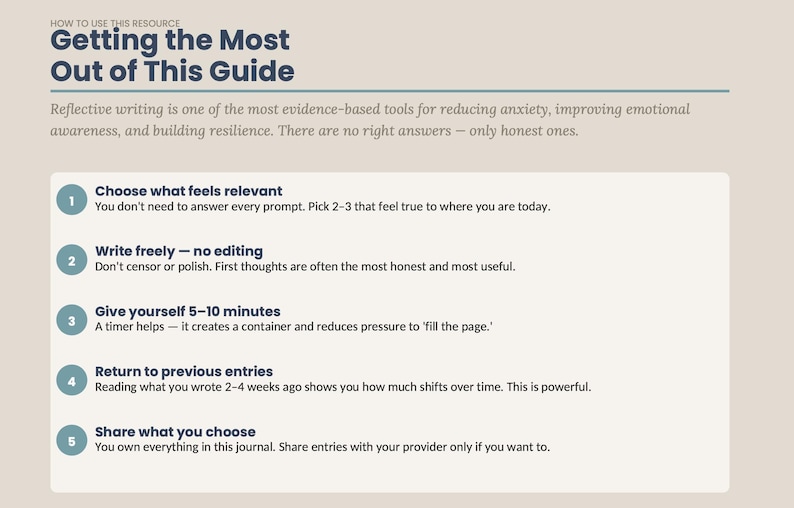 HOW TO USE THIS RESOURCE

Getting the Most Out of This Guide

Reflective writing is one of the most evidence-based tools for reducing anxiety, improving emotional awareness, and building resilience. There are no right answers — only honest ones.

1
Choose what feels relevant
You don't need to answer every prompt. Pick 2–3 that feel true to where you are today.

2
Write freely — no editing
Don't censor or polish. First thoughts are often the most honest and most useful.

3
Give yourself 5–10 minutes
A timer helps — it creates a container and reduces pressure to 'fill the page.'

4
Return to previous entries
Reading what you wrote 2–4 weeks ago shows you how much shifts over time. This is powerful.

5
Share what you choose
You own everything in this journal. Share entries with your provider only if you want to.